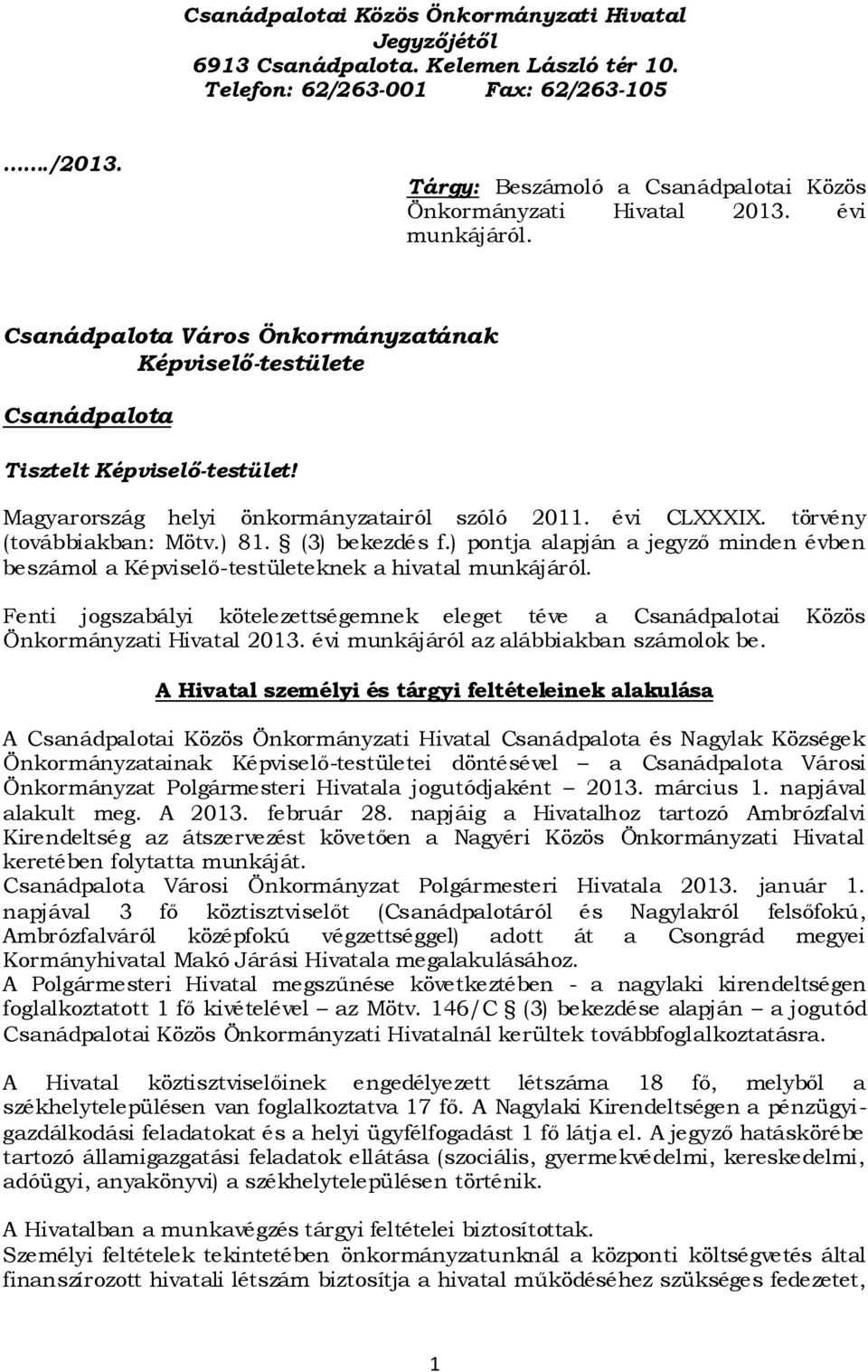 Csanádpalotai Közös Önkormányzati Hivatal
Jegyzőjétől
6913 Csanádpalota. Kelemen László tér 10.
Telefon: 62/263-001 Fax: 62/263-105

……/2013.

Tárgy: Beszámoló a Csanádpalotai Közös Önkormányzati Hivatal 2013. évi munkájáról.

Csanádpalota Város Önkormányzatának
Képviselő-testülete

Csanádpalota

Tisztelt Képviselő-testület!

Magyarország helyi önkormányzatairól szóló 2011. évi CLXXXIX. törvény (továbbiakban: Mötv.) 81. § (3) bekezdés f.) pontja alapján a jegyző minden évben beszámol a Képviselő-testületeknek a hivatal munkájáról.

Fenti jogszabályi kötelezettségemnek eleget téve a Csanádpalotai Közös Önkormányzati Hivatal 2013. évi munkájáról az alábbiakban számolok be.

A Hivatal személyi és tárgyi feltételeinek alakulása

A Csanádpalotai Közös Önkormányzati Hivatal Csanádpalota és Nagylak Községek Önkormányzatainak Képviselő-testületei döntésével – a Csanádpalota Városi Önkormányzat Polgármesteri Hivatala jogutódjaként – 2013. március 1. napjával alakult meg. A 2013. február 28. napjáig a Hivatalhoz tartozó Ambrózfalvi Kirendeltség az átszervezést követően a Nagyéri Közös Önkormányzati Hivatal keretében folytatta munkáját.
Csanádpalota Városi Önkormányzat Polgármesteri Hivatala 2013. január 1. napjával 3 fő köztisztviselőt (Csanádpalotáról és Nagylakról felsőfokú, Ambrózfalváról középfokú végzettséggel) adott át a Csongrád megyei Kormányhivatal Makó Járási Hivatala megalakulásához.
A Polgármesteri Hivatal megszűnése következtében - a nagylaki kirendeltségen foglalkoztatott 1 fő kivételével – az Mötv. 146/C § (3) bekezdése alapján – a jogutód Csanádpalotai Közös Önkormányzati Hivatalnál kerültek továbbfoglalkoztatásra.

A Hivatal köztisztviselőinek engedélyezett létszáma 18 fő, melyből a székhelytelepülésen van foglalkoztatva 17 fő. A Nagylaki Kirendeltségen a pénzügyi-gazdálkodási feladatokat és a helyi ügyfélfogadást 1 fő látja el. A jegyző hatáskörébe tartozó államigazgatási feladatok ellátása (szociális, gyermekvédelmi, kereskedelmi, adóügyi, anyakönyvi) a székhelytelepülésen történik.

A Hivatalban a munkavégzés tárgyi feltételei biztosítottak.
Személyi feltételek tekintetében önkormányzatunknál a központi költségvetés által finanszírozott hivatali létszám biztosítja a hivatal működéséhez szükséges fedezetet,

1